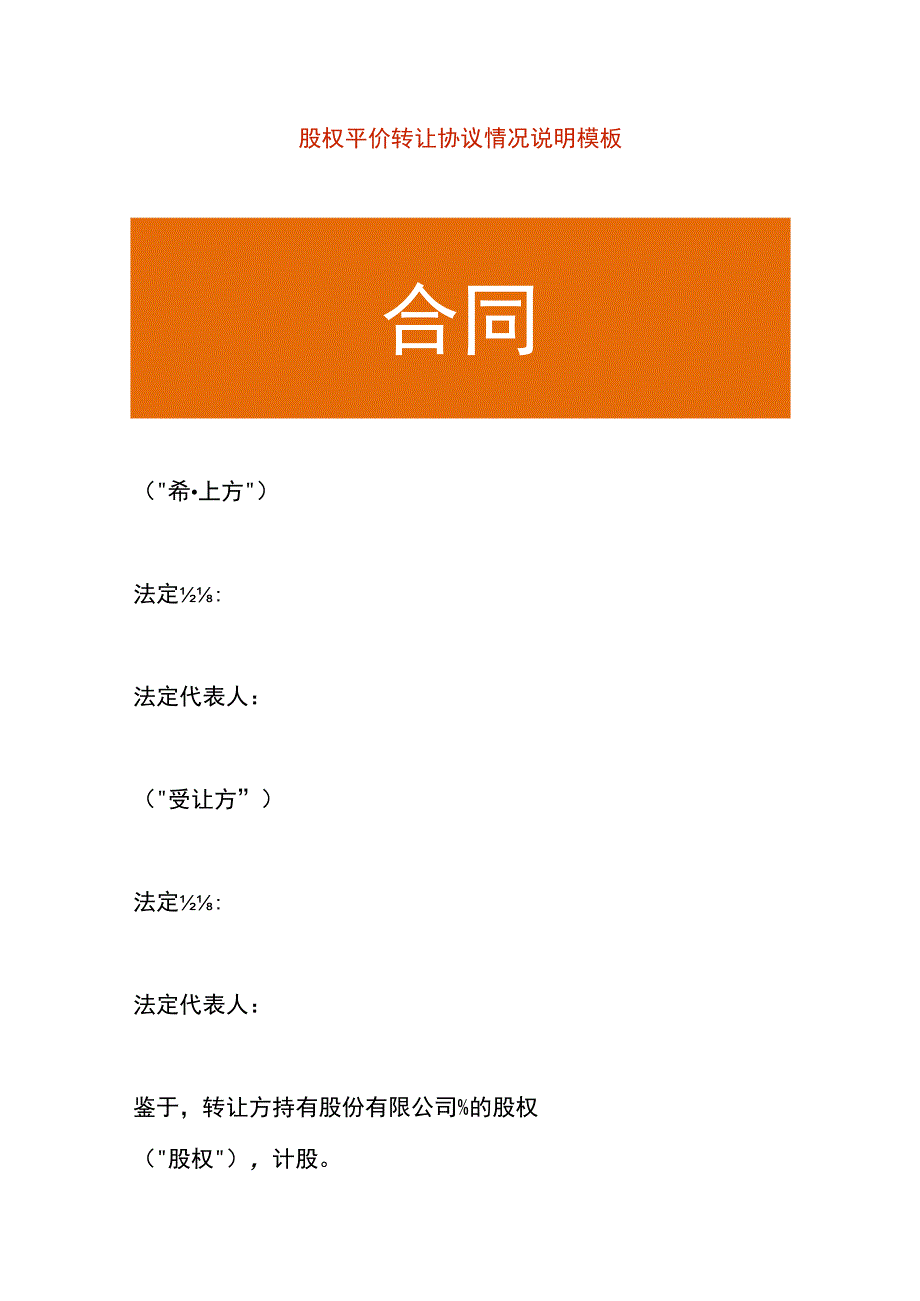 股权平价转让协议情况说明模板

合同

（"希•上方"）

法定½⅛:

法定代表人：

（"受让方”）

法定½⅛:

法定代表人：

鉴于，转让方持有股份有限公司%的股权（"股权"），计股。